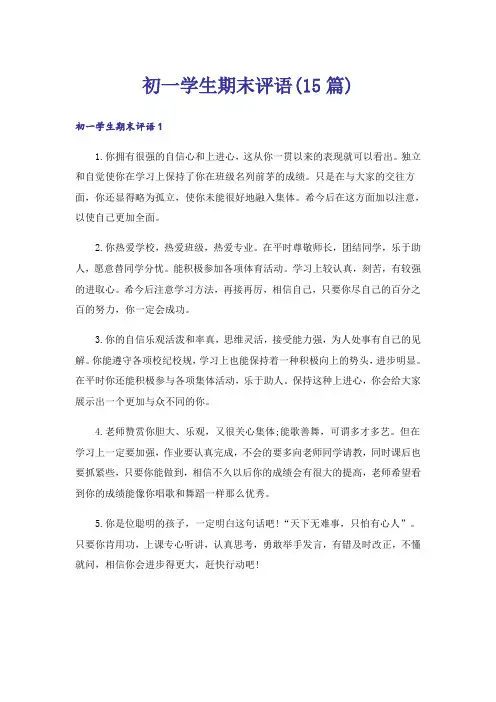 初一学生期末评语(15篇)

初一学生期末评语1

1.你拥有很强的自信心和上进心，这从你一贯以来的表现就可以看出。独立和自觉使你在学习上保持了你在班级名列前茅的成绩。只是在与大家的交往方面，你还显得略为孤立，使你未能很好地融入集体。希今后在这方面加以注意，以使自己更加全面。

2.你热爱学校，热爱班级，热爱专业。在平时尊敬师长，团结同学，乐于助人，愿意替同学分忧。能积极参加各项体育活动。学习上较认真，刻苦，有较强的进取心。希今后注意学习方法，再接再厉，相信自己，只要你尽自己的百分之百的努力，你一定会成功。

3.你的自信乐观活泼和率真，思维灵活，接受能力强，为人处事有自己的见解。你能遵守各项校纪校规，学习上也能保持着一种积极向上的势头，进步明显。在平时你还能积极参与各项集体活动，乐于助人。保持这种上进心，你会给大家展示出一个更加与众不同的你。

4.老师赞赏你胆大、乐观，又很关心集体;能歌善舞，可谓多才多艺。但在学习上一定要加强，作业要认真完成，不会的要多向老师同学请教，同时课后也要抓紧些，只要你能做到，相信不久以后你的成绩会有很大的提高，老师希望看到你的成绩能像你唱歌和舞蹈一样那么优秀。

5.你是位聪明的孩子，一定明白这句话吧!“天下无难事，只怕有心人”。只要你肯用功，上课专心听讲，认真思考，勇敢举手发言，有错及时改正，不懂就问，相信你会进步得更大，赶快行动吧!